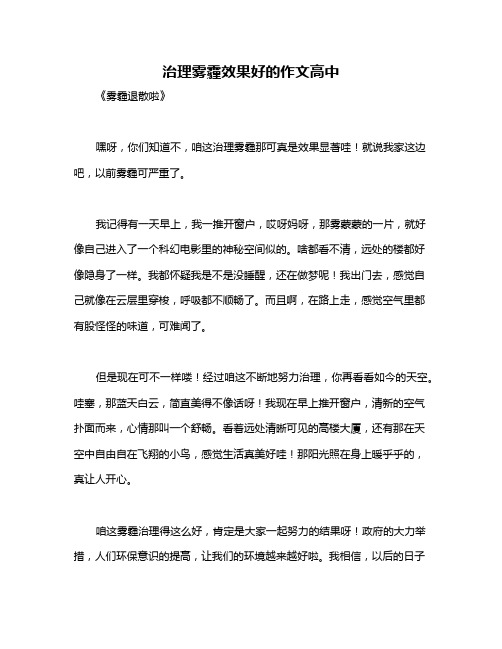 治理雾霾效果好的作文高中

《雾霾退散啦》

嘿呀，你们知道不，咱这治理雾霾那可真是效果显著哇！就说我家这边吧，以前雾霾可严重了。

我记得有一天早上，我一推开窗户，哎呀妈呀，那雾蒙蒙的一片，就好像自己进入了一个科幻电影里的神秘空间似的。啥都看不清，远处的楼都好像隐身了一样。我都怀疑我是不是没睡醒，还在做梦呢！我出门去，感觉自己就像在云层里穿梭，呼吸都不顺畅了。而且啊，在路上走，感觉空气里都有股怪怪的味道，可难闻了。

但是现在可不一样喽！经过咱这不断地努力治理，你再看看如今的天空。哇塞，那蓝天白云，简直美得不像话呀！我现在早上推开窗户，清新的空气扑面而来，心情那叫一个舒畅。看着远处清晰可见的高楼大厦，还有那在天空中自由自在飞翔的小鸟，感觉生活真美好哇！那阳光照在身上暖乎乎的，真让人开心。

咱这雾霾治理得这么好，肯定是大家一起努力的结果呀！政府的大力举措，人们环保意识的提高，让我们的环境越来越好啦。我相信，以后的日子